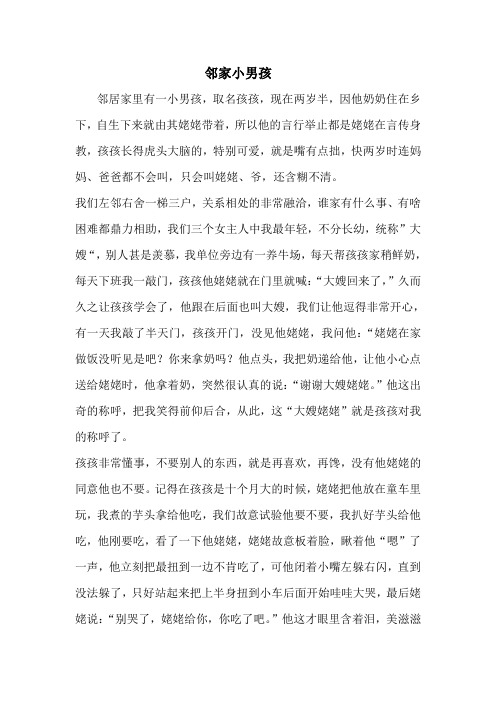 邻家小男孩

邻居家里有一小男孩，取名孩孩，现在两岁半，因他奶奶住在乡下，自生下来就由其姥姥带着，所以他的言行举止都是姥姥在言传身教，孩孩长得虎头大脑的，特别可爱，就是嘴有点拙，快两岁时连妈妈、爸爸都不会叫，只会叫姥姥、爷，还含糊不清。

我们左邻右舍一梯三户，关系相处的非常融洽，谁家有什么事、有啥困难都鼎力相助，我们三个女主人中我最年轻，不分长幼，统称”大嫂“，别人甚是羡慕，我单位旁边有一养牛场，每天帮孩孩家稍鲜奶，每天下班我一敲门，孩孩他姥姥就在门里就喊：“大嫂回来了，”久而久之让孩孩学会了，他跟在后面也叫大嫂，我们让他逗得非常开心，有一天我敲了半天门，孩孩开门，没见他姥姥，我问他：“姥姥在家做饭没听见是吧？你来拿奶吗？他点头，我把奶递给他，让他小心点送给姥姥时，他拿着奶，突然很认真的说：“谢谢大嫂姥姥。”他这出奇的称呼，把我笑得前仰后合，从此，这“大嫂姥姥”就是孩孩对我的称呼了。

孩孩非常懂事，不要别人的东西，就是再喜欢，再馋，没有他姥姥的同意他也不要。记得在孩孩是十个月大的时候，姥姥把他放在童车里玩，我煮的芋头拿给他吃，我们故意试验他要不要，我扒好芋头给他吃，他刚要吃，看了一下他姥姥，姥姥故意板着脸，瞅着他“嗯”了一声，他立刻把最扭到一边不肯吃了，可他闭着小嘴左躲右闪，直到没法躲了，只好站起来把上半身扭到小车后面开始哇哇大哭，最后姥姥说：“别哭了，姥姥给你，你吃了吧。”他这才眼里含着泪，美滋滋